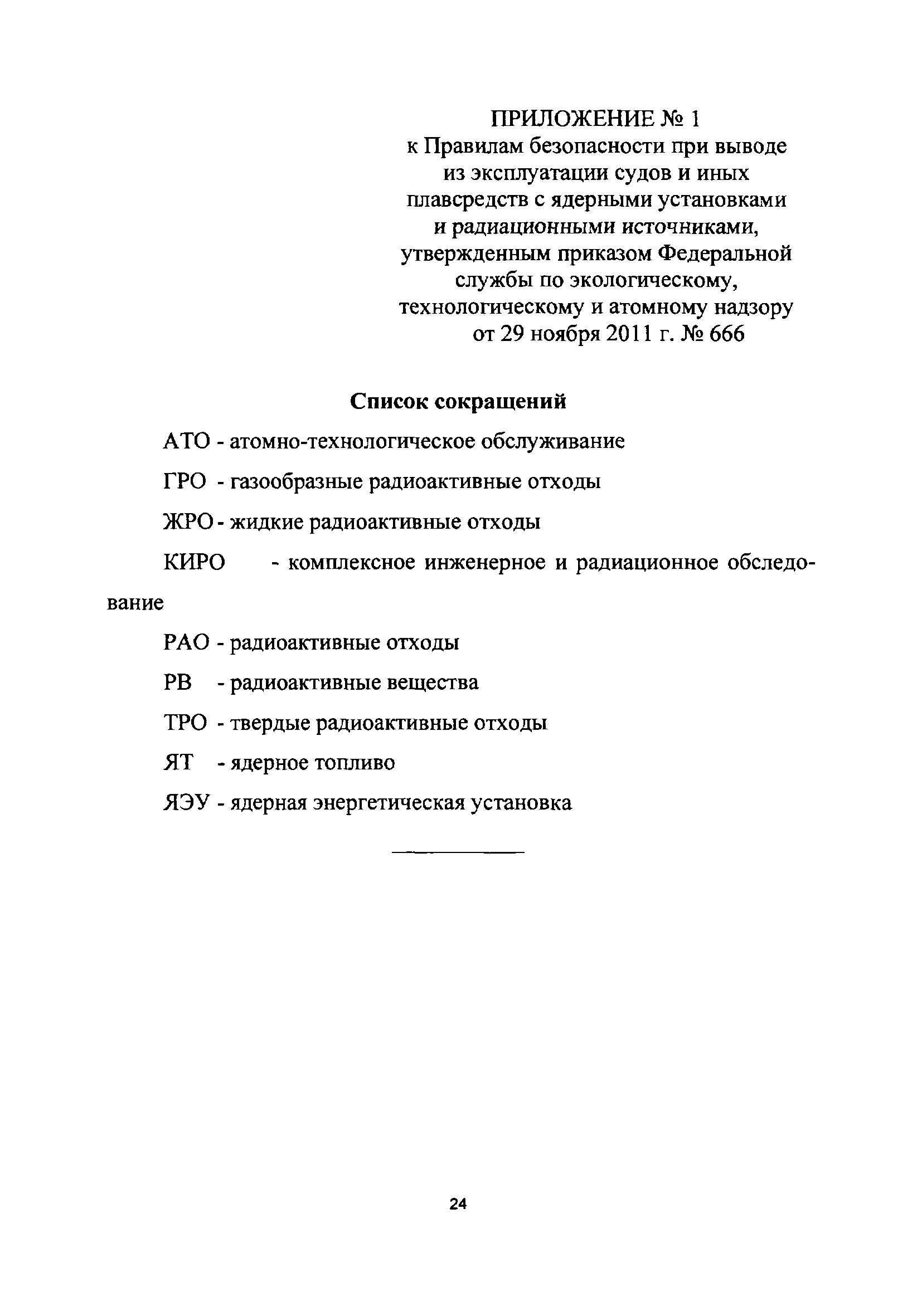 ПРИЛОЖЕНИЕ № 1
к Правилам безопасности при выводе из эксплуатации судов и иных плавсредств с ядерными установками и радиационными источниками, утвержденным приказом Федеральной службы по экологическому, технологическому и атомному надзору от 29 ноября 2011 г. № 666

Список сокращений

АТО - атомно-технологическое обслуживание

ГРО - газообразные радиоактивные отходы

ЖРО - жидкие радиоактивные отходы

КИРО - комплексное инженерное и радиационное обследование

РАО - радиоактивные отходы

РВ - радиоактивные вещества

ТРО - твердые радиоактивные отходы

ЯТ - ядерное топливо

ЯЭУ - ядерная энергетическая установка

24